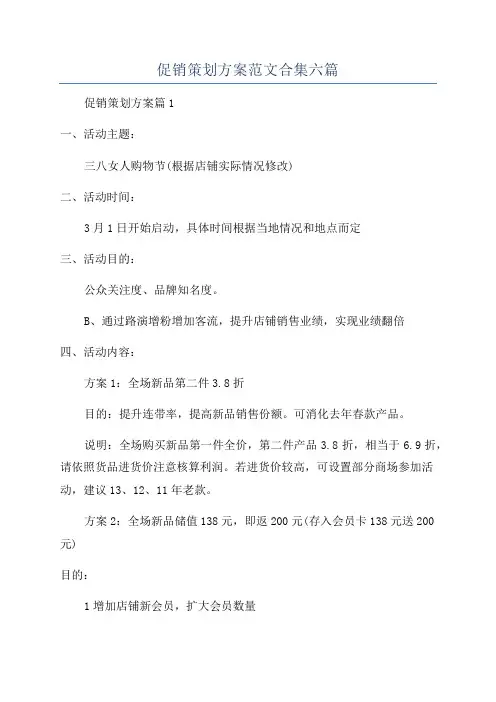 促销策划方案范文合集六篇

促销策划方案篇1

一、活动主题：

三八女人购物节(根据店铺实际情况修改)

二、活动时间：

3月1日开始启动，具体时间根据当地情况和地点而定

三、活动目的：

公众关注度、品牌知名度。

B、通过路演增粉增加客流，提升店铺销售业绩，实现业绩翻倍

四、活动内容：

方案1：全场新品第二件3.8折

目的：提升连带率，提高新品销售份额。可消化去年春款产品。

说明：全场购买新品第一件全价，第二件产品3.8折，相当于6.9折，请依照货品进货价注意核算利润。若进货价较高，可设置部分商场参加活动，建议13、12、11年老款。

方案2：全场新品储值138元，即返200元(存入会员卡138元送200元)

目的：

1增加店铺新会员，扩大会员数量